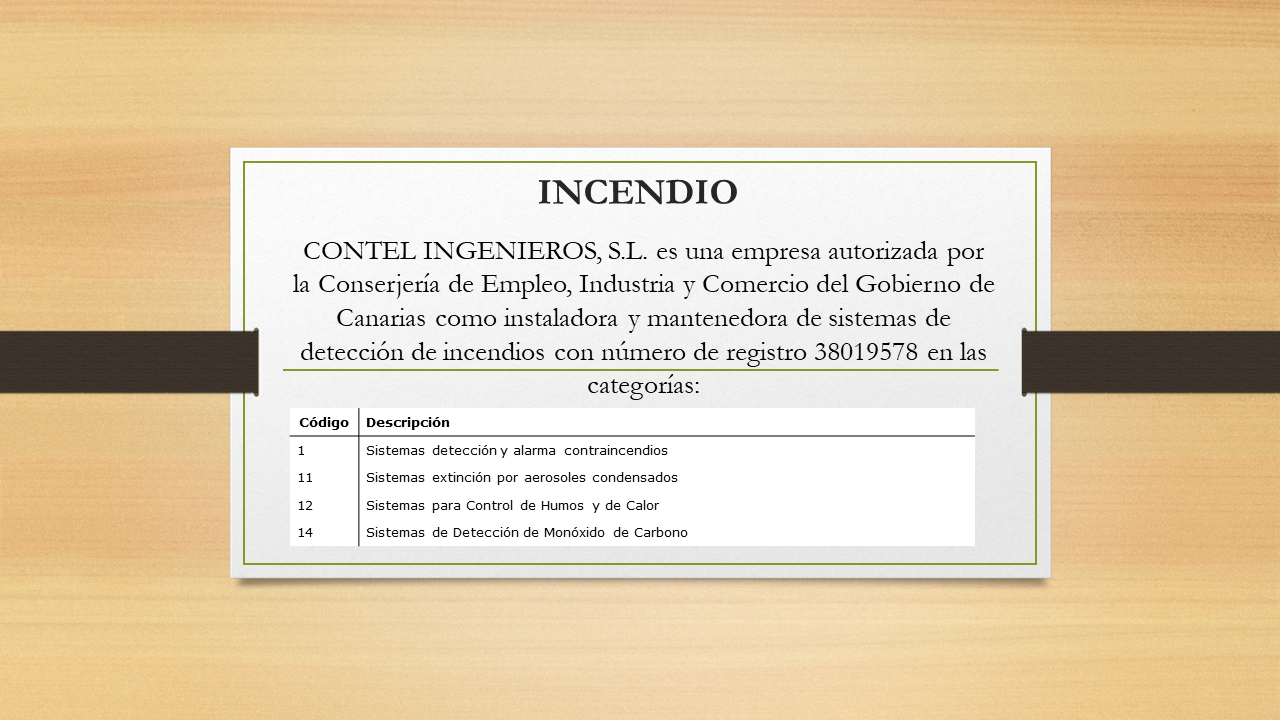 INCENDIO

CONTEL INGENIEROS, S.L. es una empresa autorizada por la Conserjería de Empleo, Industria y Comercio del Gobierno de Canarias como instaladora y mantenedora de sistemas de detección de incendios con número de registro 38019578 en las categorías:

| Código | Descripción |
|---|---|
| 1 | Sistemas detección y alarma contraincendios |
| 11 | Sistemas extinción por aerosoles condensados |
| 12 | Sistemas para Control de Humos y de Calor |
| 14 | Sistemas de Detección de Monóxido de Carbono |